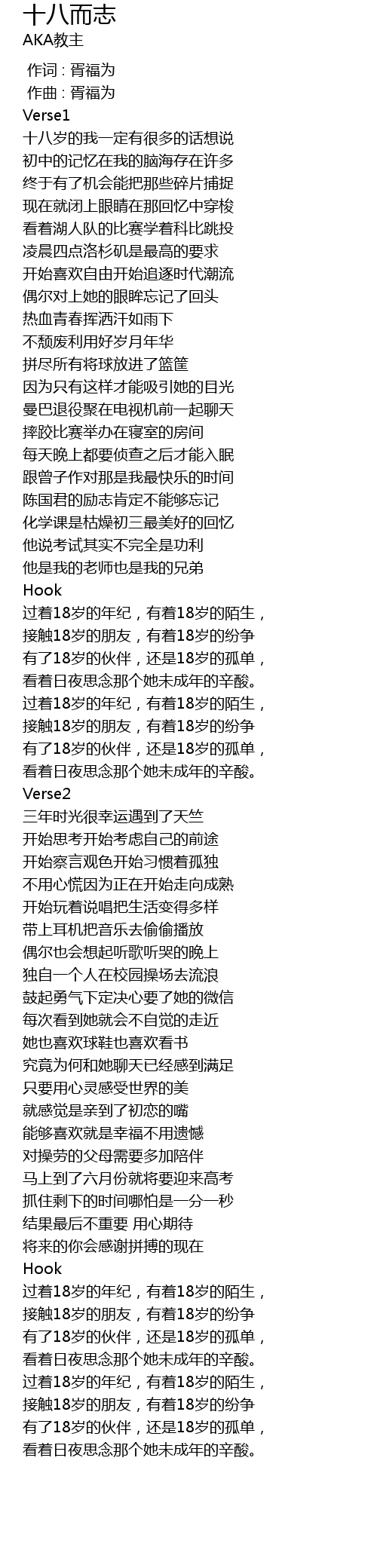 十八而志
AKA教主

作词 : 胥福为
作曲 : 胥福为
Verse1
十八岁的我一定有很多的话想说
初中的记忆在我的脑海存在许多
终于有了机会能把那些碎片捕捉
现在就闭上眼睛在那回忆中穿梭
看着湖人队的比赛学着科比跳投
凌晨四点洛杉矶是最高的要求
开始喜欢自由开始追逐时代潮流
偶尔对上她的眼眸忘记了回头
热血青春挥洒汗如雨下
不颓废利用好岁月年华
拼尽所有将球放进了篮筐
因为只有这样才能吸引她的目光
曼巴退役聚在电视机前一起聊天
摔跤比赛举办在寝室的房间
每天晚上都要侦查之后才能入眠
跟曾子作对那是我最快乐的时间
陈国君的励志肯定不能够忘记
化学课是枯燥初三最美好的回忆
他说考试其实不完全是功利
他是我的老师也是我的兄弟
Hook
过着18岁的年纪，有着18岁的陌生，
接触18岁的朋友，有着18岁的纷争
有了18岁的伙伴，还是18岁的孤单，
看着日夜思念那个她未成年的辛酸。
过着18岁的年纪，有着18岁的陌生，
接触18岁的朋友，有着18岁的纷争
有了18岁的伙伴，还是18岁的孤单，
看着日夜思念那个她未成年的辛酸。
Verse2
三年时光很幸运遇到了天竺
开始思考开始考虑自己的前途
开始察言观色开始习惯着孤独
不用心慌因为正在开始走向成熟
开始玩着说唱把生活变得多样
带上耳机把音乐去偷偷播放
偶尔也会想起听歌听哭的晚上
独自一个人在校园操场去流浪
鼓起勇气下定决心要了她的微信
每次看到她就会不自觉的走近
她也喜欢球鞋也喜欢看书
究竟为何和她聊天已经感到满足
只要用心灵感受世界的美
就感觉是亲到了初恋的嘴
能够喜欢就是幸福不用遗憾
对操劳的父母需要多加陪伴
马上到了六月份就将要迎来高考
抓住剩下的时间哪怕是一分一秒
结果最后不重要 用心期待
将来的你会感谢拼搏的现在
Hook
过着18岁的年纪，有着18岁的陌生，
接触18岁的朋友，有着18岁的纷争
有了18岁的伙伴，还是18岁的孤单，
看着日夜思念那个她未成年的辛酸。
过着18岁的年纪，有着18岁的陌生，
接触18岁的朋友，有着18岁的纷争
有了18岁的伙伴，还是18岁的孤单，
看着日夜思念那个她未成年的辛酸。